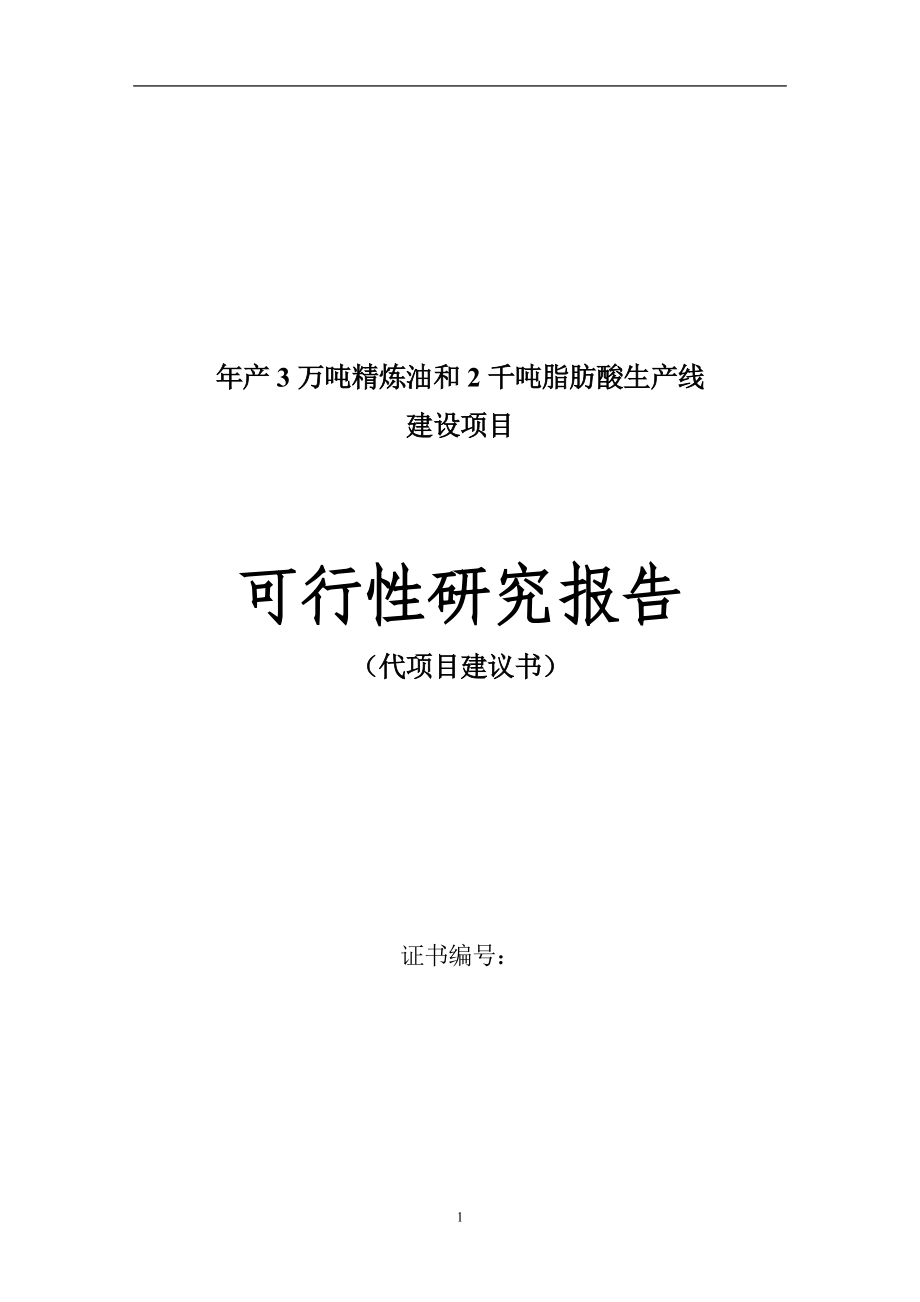 年产 3 万吨精炼油和 2 千吨脂肪酸生产线
建设项目

可行性研究报告
（代项目建议书）

证书编号：

1